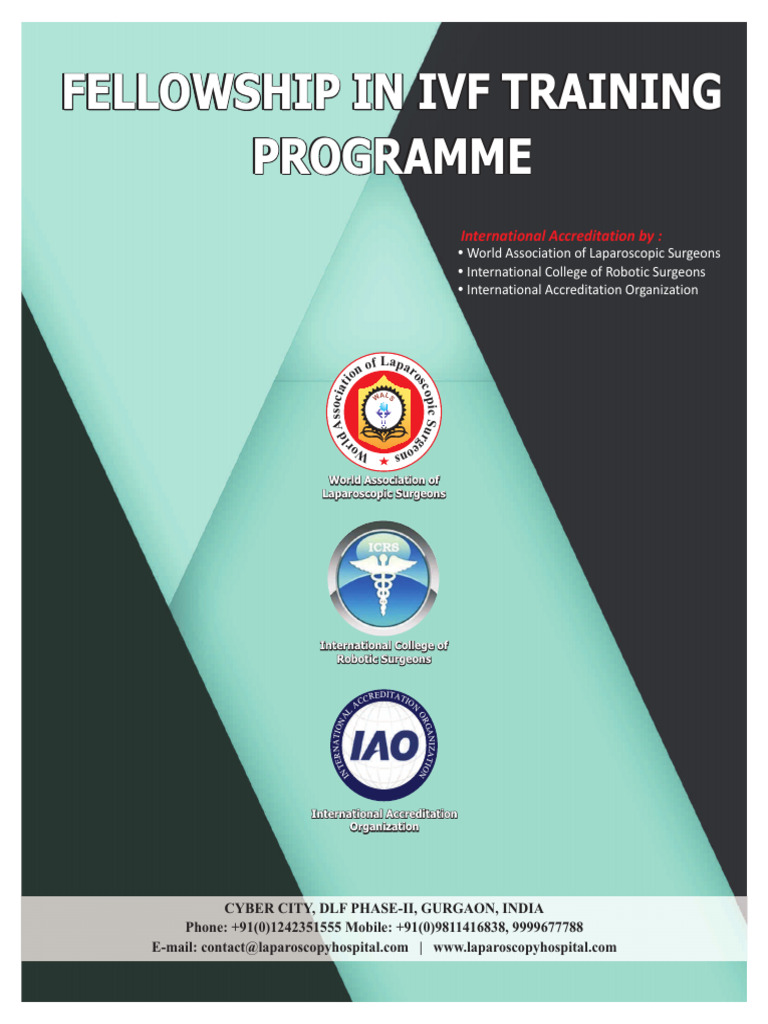 FELLOWSHIP IN IVF TRAINING PROGRAMME

International Accreditation by :
• World Association of Laparoscopic Surgeons
• International College of Robotic Surgeons
• International Accreditation Organization

World Association of Laparoscopic Surgeons
WALS

World Association of Laparoscopic Surgeons

ICRS

International College of Robotic Surgeons

INTERNATIONAL ACCREDITATION ORGANIZATION
IAO

International Accreditation Organization

CYBER CITY, DLF PHASE-II, GURGAON, INDIA
Phone: +91(0)1242351555 Mobile: +91(0)9811416838, 9999677788
E-mail: contact@laparoscopyhospital.com | www.laparoscopyhospital.com